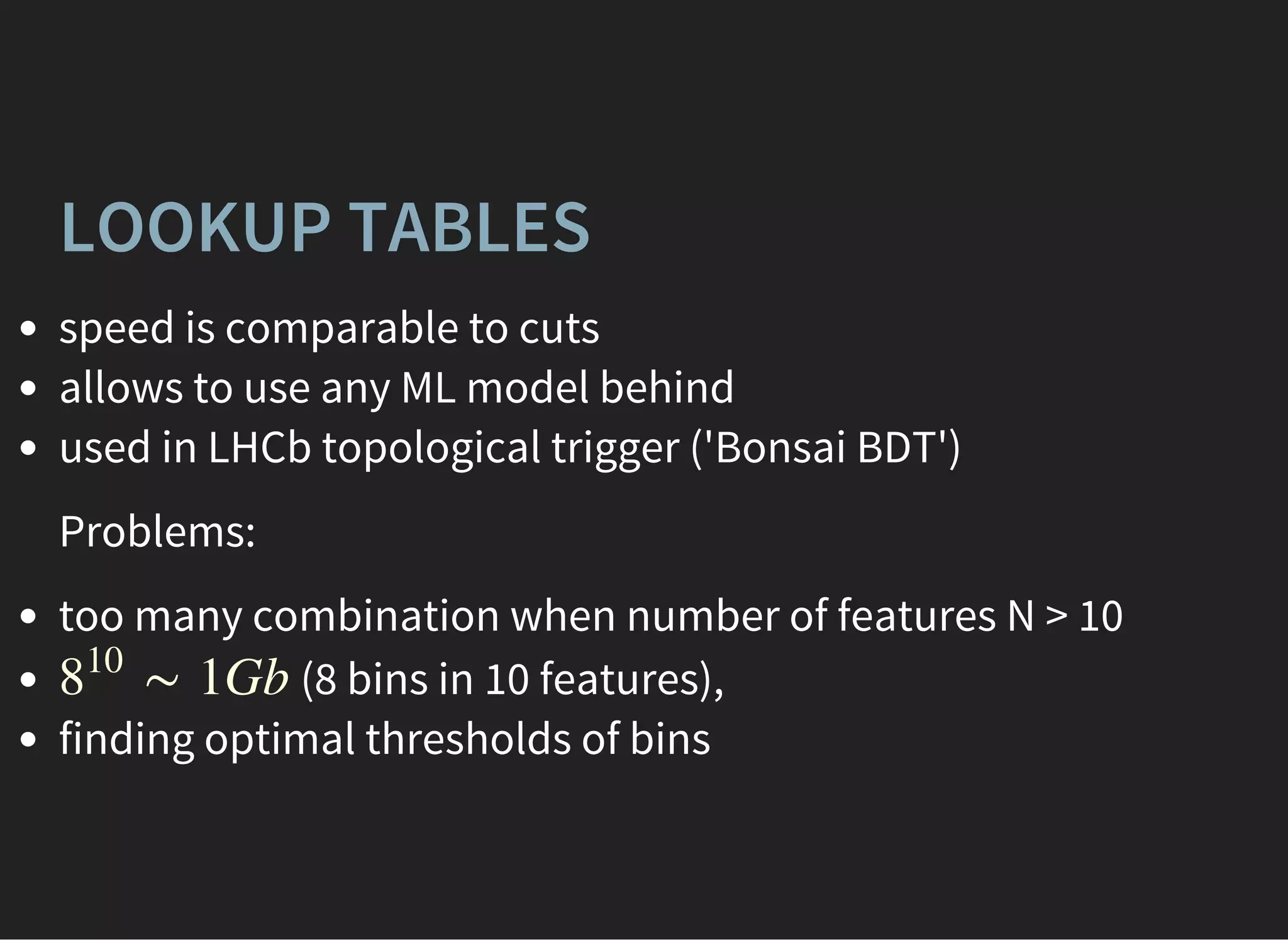 LOOKUP TABLES

- speed is comparable to cuts
- allows to use any ML model behind
- used in LHCb topological trigger ('Bonsai BDT')

Problems:

- too many combination when number of features N > 10
- $8^{10} \sim 1Gb$ (8 bins in 10 features),
- finding optimal thresholds of bins